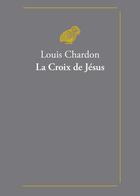 Louis Chardon
La Croix de Jésus